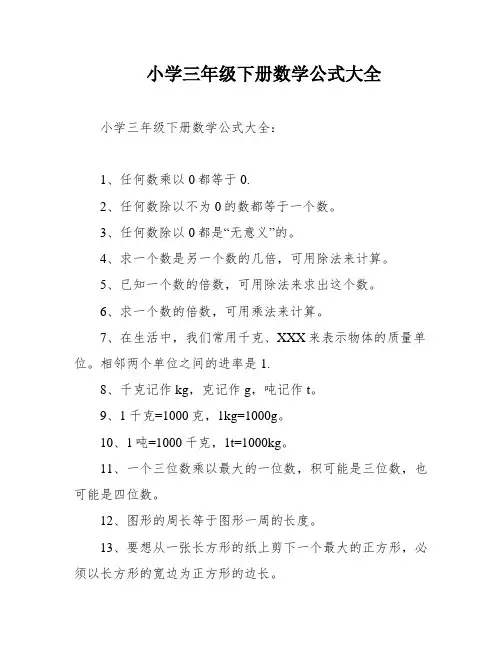 小学三年级下册数学公式大全

小学三年级下册数学公式大全：

1、任何数乘以 0 都等于 0.

2、任何数除以不为 0 的数都等于一个数。

3、任何数除以 0 都是“无意义”的。

4、求一个数是另一个数的几倍，可用除法来计算。

5、已知一个数的倍数，可用除法来求出这个数。

6、求一个数的倍数，可用乘法来计算。

7、在生活中，我们常用千克、XXX 来表示物体的质量单位。相邻两个单位之间的进率是 1.

8、千克记作 kg，克记作 g，吨记作 t。

9、1 千克=1000 克，1kg=1000g。

10、1 吨=1000 千克，1t=1000kg。

11、一个三位数乘以最大的一位数，积可能是三位数，也可能是四位数。

12、图形的周长等于图形一周的长度。

13、要想从一张长方形的纸上剪下一个最大的正方形，必须以长方形的宽边为正方形的边长。